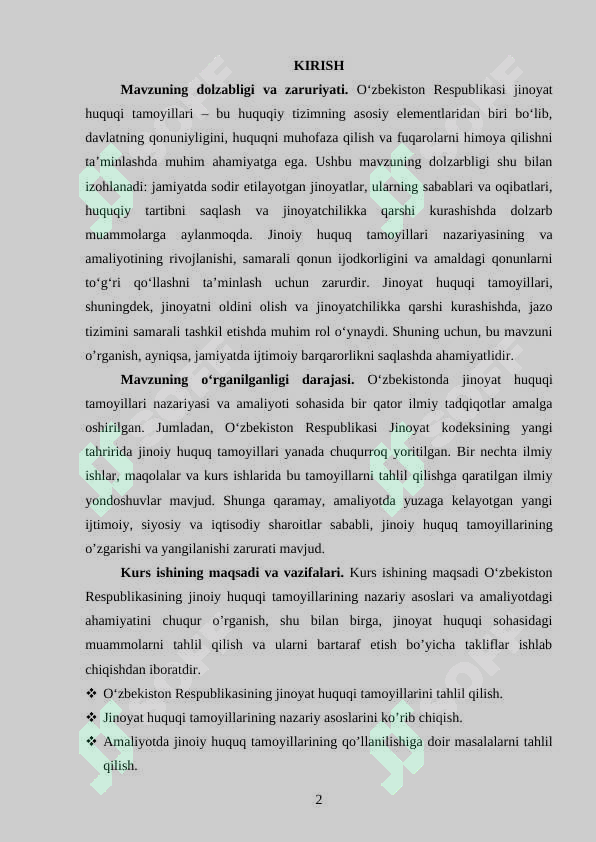 KIRISH

Mavzuning dolzabligi va zaruriyati. O‘zbekiston Respublikasi jinoyat huquqi tamoyillari – bu huquqiy tizimning asosiy elementlaridan biri bo‘lib, davlatning qonuniyligini, huquqni muhofaza qilish va fuqarolarni himoya qilishni ta’minlashda muhim ahamiyatga ega. Ushbu mavzuning dolzarbligi shu bilan izohlanadi: jamiyatda sodir etilayotgan jinoyatlar, ularning sabablari va oqibatlari, huquqiy tartibni saqlash va jinoyatchilikka qarshi kurashishda dolzarb muammolarga aylanmoqda. Jinoiy huquq tamoyillari nazariyasining va amaliyotining rivojlanishi, samarali qonun ijodkorligini va amaldagi qonunlarni to‘g‘ri qo‘llashni ta’minlash uchun zarurdir. Jinoyat huquqi tamoyillari, shuningdek, jinoyatni oldini olish va jinoyatchilikka qarshi kurashishda, jazo tizimini samarali tashkil etishda muhim rol o‘ynaydi. Shuning uchun, bu mavzuni o’rganish, ayniqsa, jamiyatda ijtimoiy barqarorlikni saqlashda ahamiyatlidir.

Mavzuning o‘rganilganligi darajasi. O‘zbekistonda jinoyat huquqi tamoyillari nazariyasi va amaliyoti sohasida bir qator ilmiy tadqiqotlar amalga oshirilgan. Jumladan, O‘zbekiston Respublikasi Jinoyat kodeksining yangi tahririda jinoiy huquq tamoyillari yanada chuqurroq yoritilgan. Bir nechta ilmiy ishlar, maqolalar va kurs ishlarida bu tamoyillarni tahlil qilishga qaratilgan ilmiy yondoshuvlar mavjud. Shunga qaramay, amaliyotda yuzaga kelayotgan yangi ijtimoiy, siyosiy va iqtisodiy sharoitlar sababli, jinoiy huquq tamoyillarining o’zgarishi va yangilanishi zarurati mavjud.

Kurs ishining maqsadi va vazifalari. Kurs ishining maqsadi O‘zbekiston Respublikasining jinoiy huquqi tamoyillarining nazariy asoslari va amaliyotdagi ahamiyatini chuqur o’rganish, shu bilan birga, jinoyat huquqi sohasidagi muammolarni tahlil qilish va ularni bartaraf etish bo’yicha takliflar ishlab chiqishdan iboratdir.

❖ O‘zbekiston Respublikasining jinoyat huquqi tamoyillarini tahlil qilish.
❖ Jinoyat huquqi tamoyillarining nazariy asoslarini ko’rib chiqish.
❖ Amaliyotda jinoiy huquq tamoyillarining qo’llanilishiga doir masalalarni tahlil qilish.

2